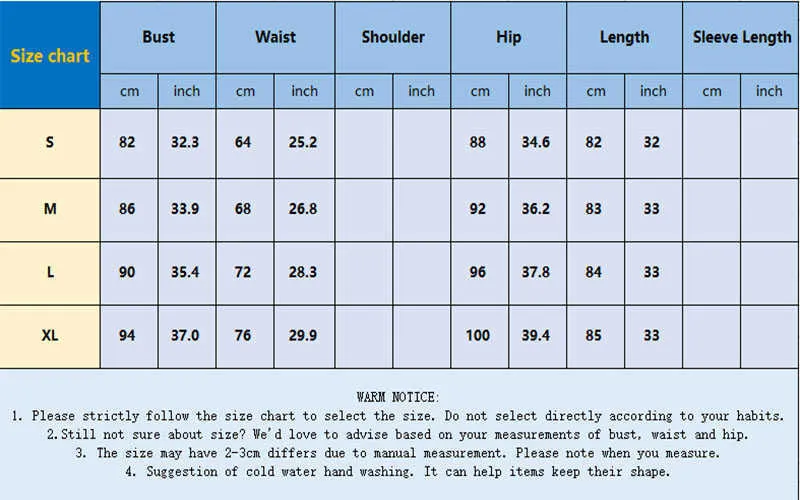 | Size chart | Bust | | Waist | | Shoulder | | Hip | | Length | | Sleeve Length | |
|---|---|---|---|---|---|---|---|---|---|---|---|---|
| | cm | inch | cm | inch | cm | inch | cm | inch | cm | inch | cm | inch |
| S | 82 | 32.3 | 64 | 25.2 | | | 88 | 34.6 | 82 | 32 | | |
| M | 86 | 33.9 | 68 | 26.8 | | | 92 | 36.2 | 83 | 33 | | |
| L | 90 | 35.4 | 72 | 28.3 | | | 96 | 37.8 | 84 | 33 | | |
| XL | 94 | 37.0 | 76 | 29.9 | | | 100 | 39.4 | 85 | 33 | | |

WARM NOTICE:
1. Please strictly follow the size chart to select the size. Do not select directly according to your habits.
2.Still not sure about size? We'd love to advise based on your measurements of bust, waist and hip.
3. The size may have 2-3cm differs due to manual measurement. Please note when you measure.
4. Suggestion of cold water hand washing. It can help items keep their shape.